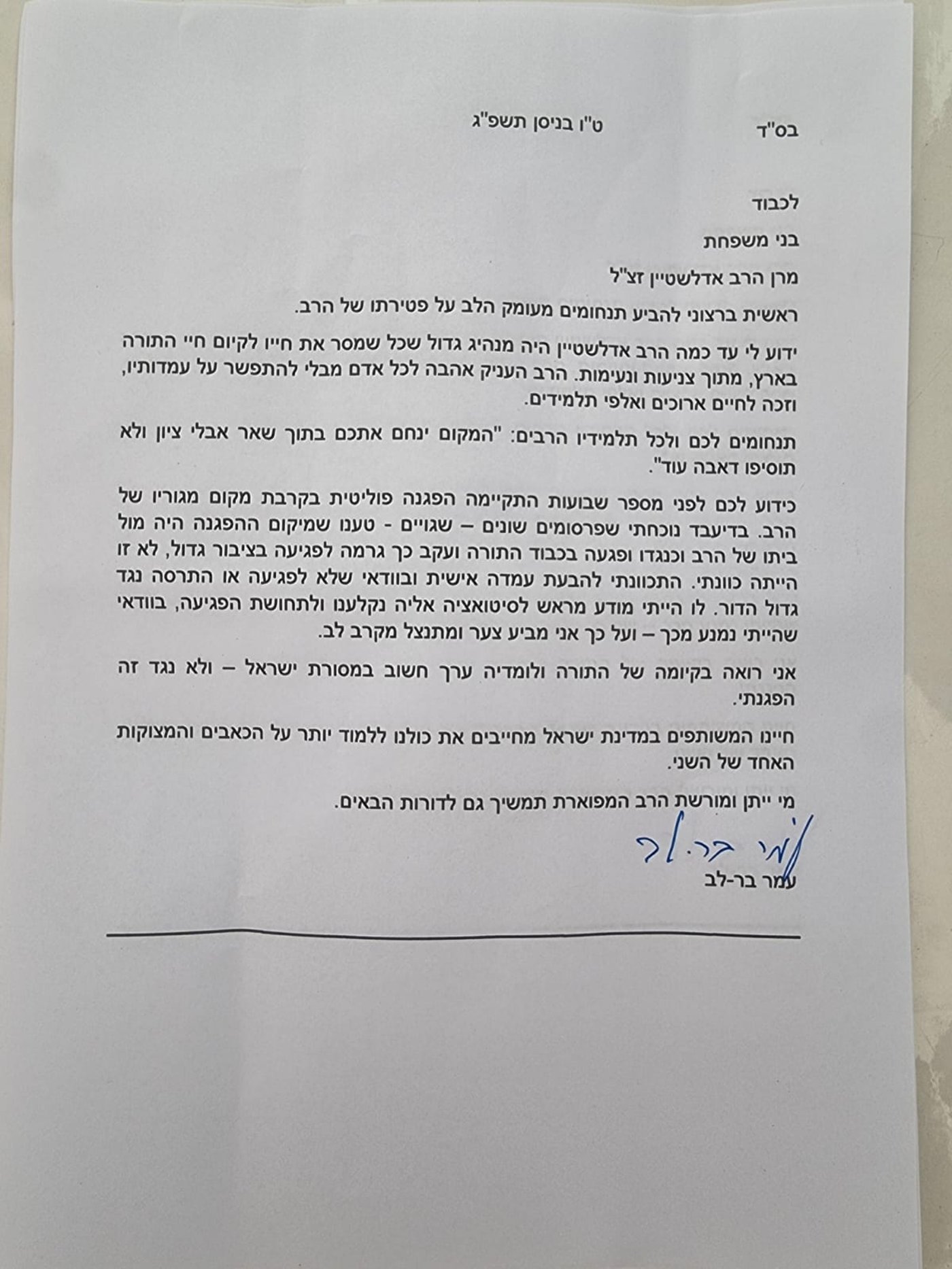 בס"ד ט"ו בניסן תשפ"ג

לכבוד

בני משפחת

מרן הרב אדלשטיין זצ"ל

ראשית ברצוני להביע תנחומים מעומק הלב על פטירתו של הרב.

ידוע לי עד כמה הרב אדלשטיין היה מנהיג גדול שכל שמסר את חייו לקיום חיי התורה בארץ, מתוך צניעות ונעימות. הרב העניק אהבה לכל אדם מבלי להתפשר על עמדותיו, וזכה לחיים ארוכים ואלפי תלמידים.

תנחומים לכם ולכל תלמידיו הרבים: "המקום ינחם אתכם בתוך שאר אבלי ציון ולא תוסיפו דאבה עוד".

כידוע לכם לפני מספר שבועות התקיימה הפגנה פוליטית בקרבת מקום מגוריו של הרב. בדיעבד נוכחתי שפרסומים שונים – שגויים - טענו שמיקום ההפגנה היה מול ביתו של הרב וכנגדו ופגעה בכבוד התורה ועקב כך גרמה לפגיעה בציבור גדול, לא זו הייתה כוונתי. התכוונתי להבעת עמדה אישית ובוודאי שלא לפגיעה או התרסה נגד גדול הדור. לו הייתי מודע מראש לסיטואציה אליה נקלענו ולתחושת הפגיעה, בוודאי שהייתי נמנע מכך – ועל כך אני מביע צער ומתנצל מקרב לב.

אני רואה בקיומה של התורה ולומדיה ערך חשוב במסורת ישראל – ולא נגד זה הפגנתי.

חיינו המשותפים במדינת ישראל מחייבים את כולנו ללמוד יותר על הכאבים והמצוקות האחד של השני.

מי ייתן ומורשת הרב המפוארת תמשיך גם לדורות הבאים.

עמר בר-לב

עמר בר-לב